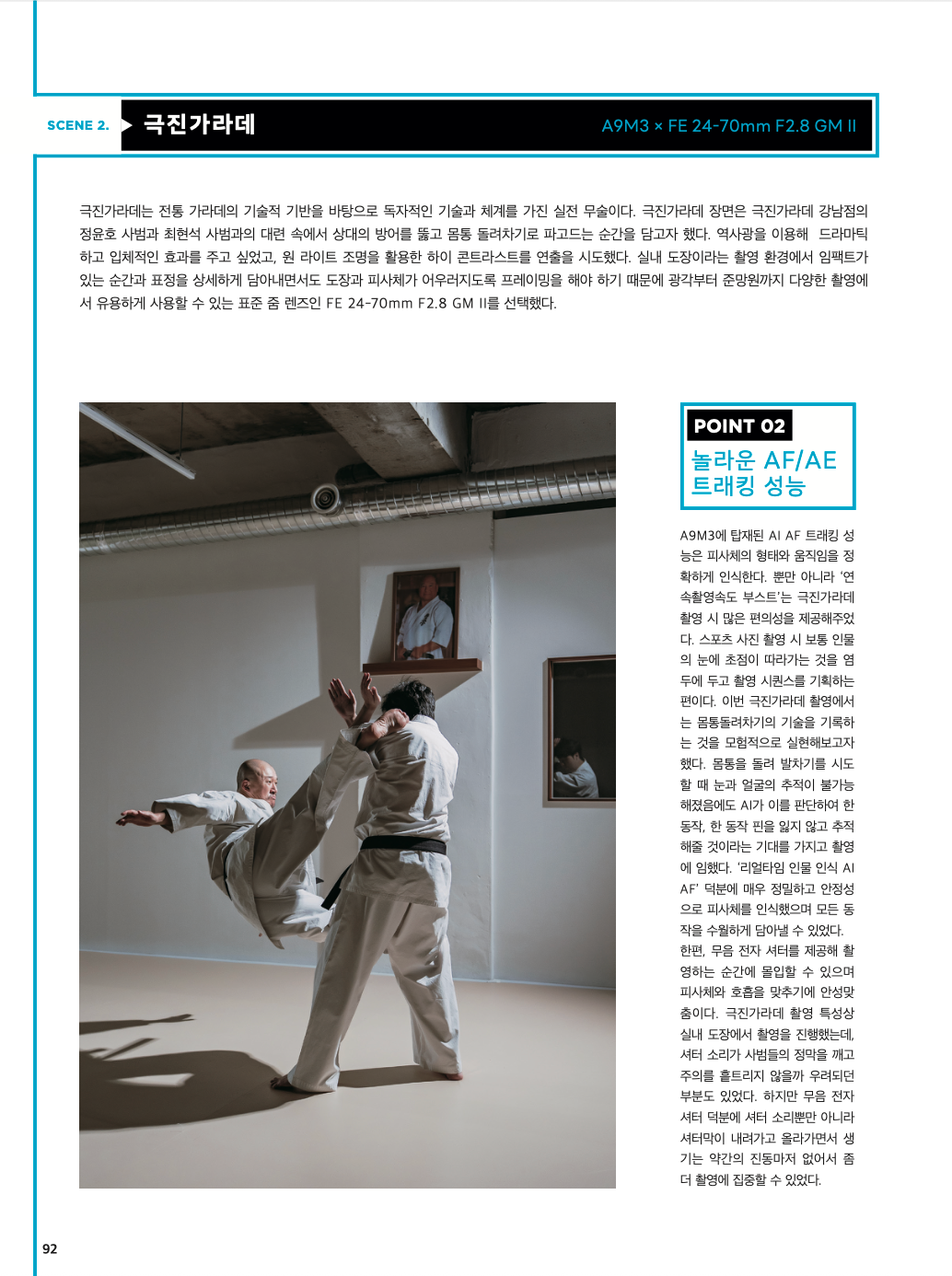 SCENE 2. 극진가라데 A9M3 × FE 24-70mm F2.8 GM II

극진가라데는 전통 가라데의 기술적 기반을 바탕으로 독자적인 기술과 체계를 가진 실전 무술이다. 극진가라데 장면은 극진가라데 강남점의 정윤호 사범과 최현석 사범과의 대련 속에서 상대의 방어를 뚫고 몸통 돌려차기로 파고드는 순간을 담고자 했다. 역사광을 이용해 드라마틱하고 입체적인 효과를 주고 싶었고, 원 라이트 조명을 활용한 하이 콘트라스트를 연출을 시도했다. 실내 도장이라는 촬영 환경에서 임팩트가 있는 순간과 표정을 상세하게 담아내면서도 도장과 피사체가 어우러지도록 프레이밍을 해야 하기 때문에 광각부터 준망원까지 다양한 촬영에서 유용하게 사용할 수 있는 표준 줌 렌즈인 FE 24-70mm F2.8 GM II를 선택했다.

POINT 02
놀라운 AF/AE 트래킹 성능

A9M3에 탑재된 AI AF 트래킹 성능은 피사체의 형태와 움직임을 정확하게 인식한다. 뿐만 아니라 '연속촬영속도 부스트'는 극진가라데 촬영 시 많은 편의성을 제공해주었다. 스포츠 사진 촬영 시 보통 인물의 눈에 초점이 따라가는 것을 염두에 두고 촬영 시퀀스를 기획하는 편이다. 이번 극진가라데 촬영에서는 몸통돌려차기의 기술을 기록하는 것을 모험적으로 실현해보고자 했다. 몸통을 돌려 발차기를 시도할 때 눈과 얼굴의 추적이 불가능해졌음에도 AI가 이를 판단하여 한 동작, 한 동작 핀을 잃지 않고 추적해줄 것이라는 기대를 가지고 촬영에 임했다. '리얼타임 인물 인식 AI AF' 덕분에 매우 정밀하고 안정성으로 피사체를 인식했으며 모든 동작을 수월하게 담아낼 수 있었다. 한편, 무음 전자 셔터를 제공해 촬영하는 순간에 몰입할 수 있으며 피사체와 호흡을 맞추기에 안성맞춤이다. 극진가라데 촬영 특성상 실내 도장에서 촬영을 진행했는데, 셔터 소리가 사범들의 정막을 깨고 주의를 흩트리지 않을까 우려되던 부분도 있었다. 하지만 무음 전자 셔터 덕분에 셔터 소리뿐만 아니라 셔터막이 내려가고 올라가면서 생기는 약간의 진동마저 없어서 좀 더 촬영에 집중할 수 있었다.

92